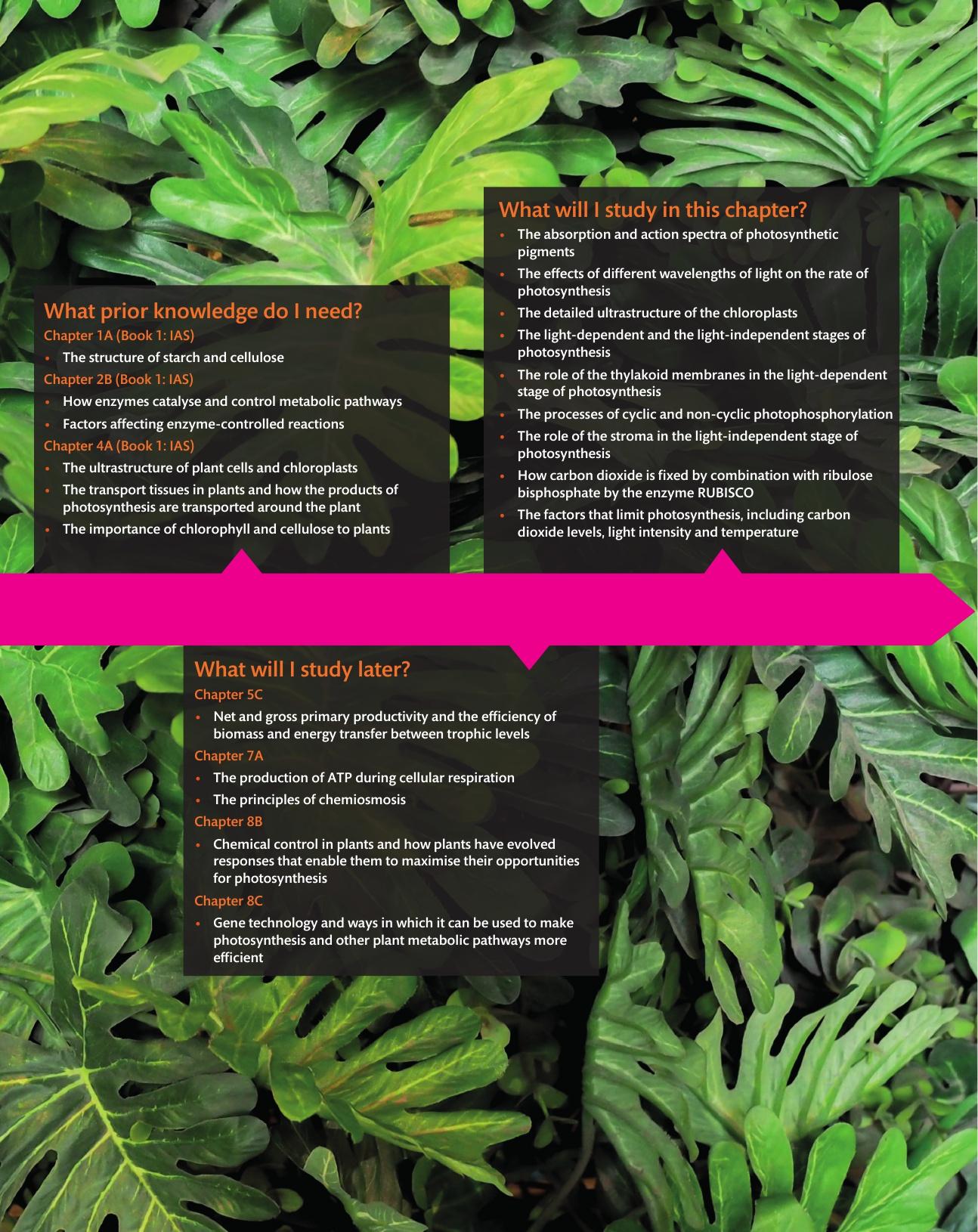 What prior knowledge do I need?

Chapter 1A (Book 1: IAS)

• The structure of starch and cellulose

Chapter 2B (Book 1: IAS)

• How enzymes catalyse and control metabolic pathways
• Factors affecting enzyme-controlled reactions

Chapter 4A (Book 1: IAS)

• The ultrastructure of plant cells and chloroplasts
• The transport tissues in plants and how the products of photosynthesis are transported around the plant
• The importance of chlorophyll and cellulose to plants

What will I study in this chapter?

• The absorption and action spectra of photosynthetic pigments
• The effects of different wavelengths of light on the rate of photosynthesis
• The detailed ultrastructure of the chloroplasts
• The light-dependent and the light-independent stages of photosynthesis
• The role of the thylakoid membranes in the light-dependent stage of photosynthesis
• The processes of cyclic and non-cyclic photophosphorylation
• The role of the stroma in the light-independent stage of photosynthesis
• How carbon dioxide is fixed by combination with ribulose bisphosphate by the enzyme RUBISCO
• The factors that limit photosynthesis, including carbon dioxide levels, light intensity and temperature

What will I study later?

Chapter 5C

• Net and gross primary productivity and the efficiency of biomass and energy transfer between trophic levels

Chapter 7A

• The production of ATP during cellular respiration
• The principles of chemiosmosis

Chapter 8B

• Chemical control in plants and how plants have evolved responses that enable them to maximise their opportunities for photosynthesis

Chapter 8C

• Gene technology and ways in which it can be used to make photosynthesis and other plant metabolic pathways more efficient